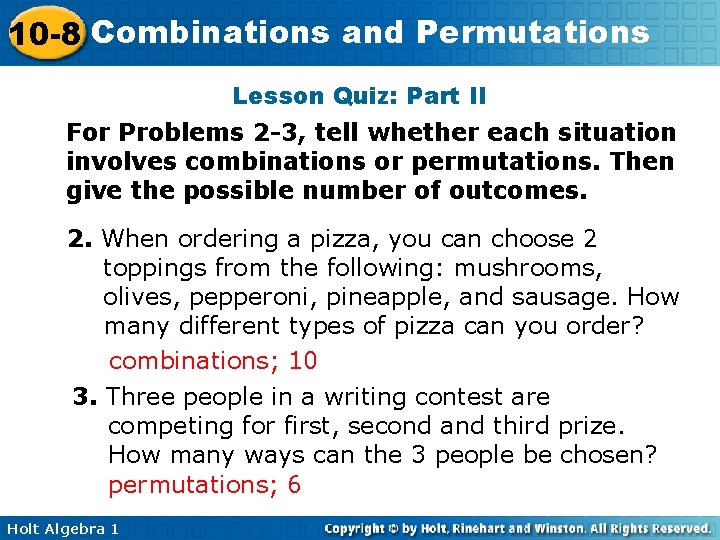 10-8 Combinations and Permutations

Lesson Quiz: Part II

For Problems 2-3, tell whether each situation involves combinations or permutations. Then give the possible number of outcomes.

2. When ordering a pizza, you can choose 2 toppings from the following: mushrooms, olives, pepperoni, pineapple, and sausage. How many different types of pizza can you order?

combinations; 10

3. Three people in a writing contest are competing for first, second and third prize. How many ways can the 3 people be chosen?

permutations; 6

Holt Algebra 1

Copyright © by Holt, Rinehart and Winston. All Rights Reserved.